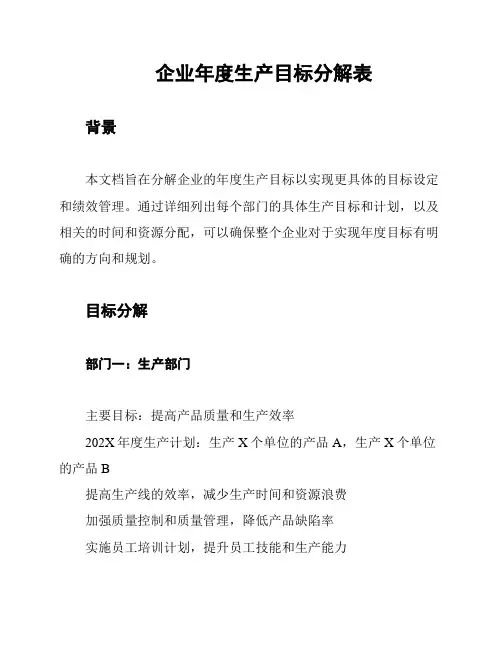 企业年度生产目标分解表

背景

本文档旨在分解企业的年度生产目标以实现更具体的目标设定和绩效管理。通过详细列出每个部门的具体生产目标和计划，以及相关的时间和资源分配，可以确保整个企业对于实现年度目标有明确的方向和规划。

目标分解

部门一：生产部门

主要目标：提高产品质量和生产效率

202X 年度生产计划：生产 X 个单位的产品 A，生产 X 个单位的产品 B

提高生产线的效率，减少生产时间和资源浪费

加强质量控制和质量管理，降低产品缺陷率

实施员工培训计划，提升员工技能和生产能力